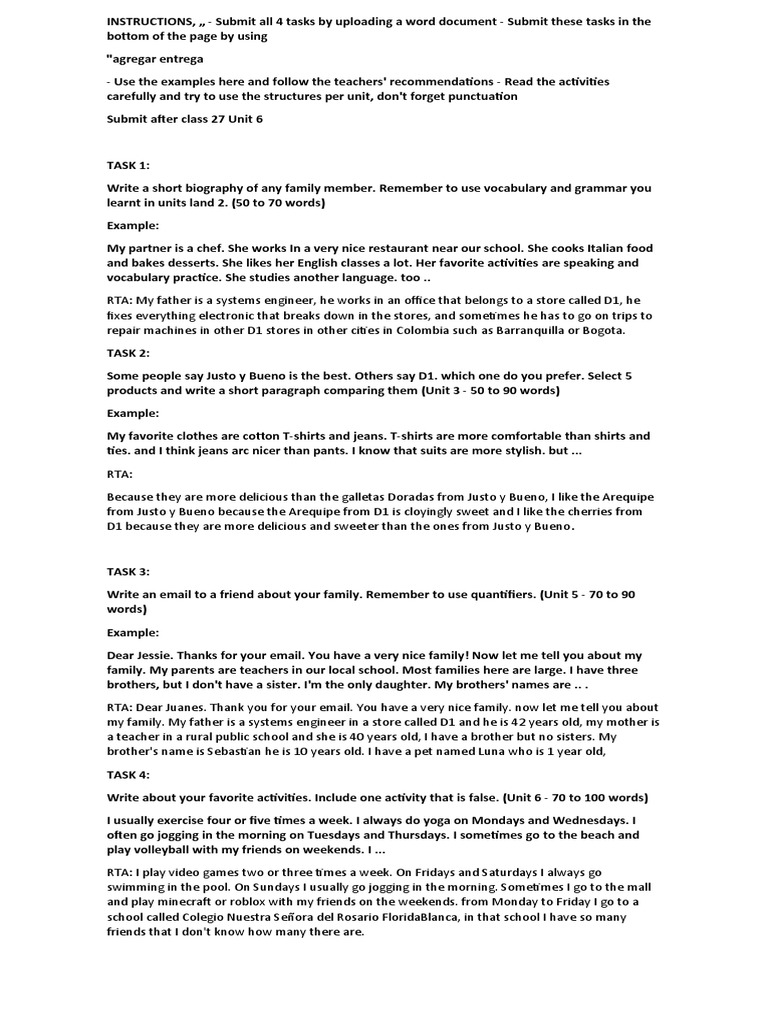 INSTRUCTIONS, „ - Submit all 4 tasks by uploading a word document - Submit these tasks in the bottom of the page by using

"agregar entrega

- Use the examples here and follow the teachers' recommendations - Read the activities carefully and try to use the structures per unit, don't forget punctuation

Submit after class 27 Unit 6

TASK 1:

Write a short biography of any family member. Remember to use vocabulary and grammar you learnt in units land 2. (50 to 70 words)

Example:

My partner is a chef. She works In a very nice restaurant near our school. She cooks Italian food and bakes desserts. She likes her English classes a lot. Her favorite activities are speaking and vocabulary practice. She studies another language. too ..

RTA: My father is a systems engineer, he works in an office that belongs to a store called D1, he fixes everything electronic that breaks down in the stores, and sometimes he has to go on trips to repair machines in other D1 stores in other cities in Colombia such as Barranquilla or Bogota.

TASK 2:

Some people say Justo y Bueno is the best. Others say D1. which one do you prefer. Select 5 products and write a short paragraph comparing them (Unit 3 - 50 to 90 words)

Example:

My favorite clothes are cotton T-shirts and jeans. T-shirts are more comfortable than shirts and ties. and I think jeans arc nicer than pants. I know that suits are more stylish. but ...

RTA:

Because they are more delicious than the galletas Doradas from Justo y Bueno, I like the Arequipe from Justo y Bueno because the Arequipe from D1 is cloyingly sweet and I like the cherries from D1 because they are more delicious and sweeter than the ones from Justo y Bueno.

TASK 3:

Write an email to a friend about your family. Remember to use quantifiers. (Unit 5 - 70 to 90 words)

Example:

Dear Jessie. Thanks for your email. You have a very nice family! Now let me tell you about my family. My parents are teachers in our local school. Most families here are large. I have three brothers, but I don't have a sister. I'm the only daughter. My brothers' names are .. .

RTA: Dear Juanes. Thank you for your email. You have a very nice family. now let me tell you about my family. My father is a systems engineer in a store called D1 and he is 42 years old, my mother is a teacher in a rural public school and she is 40 years old, I have a brother but no sisters. My brother's name is Sebastian he is 10 years old. I have a pet named Luna who is 1 year old,

TASK 4:

Write about your favorite activities. Include one activity that is false. (Unit 6 - 70 to 100 words)

I usually exercise four or five times a week. I always do yoga on Mondays and Wednesdays. I often go jogging in the morning on Tuesdays and Thursdays. I sometimes go to the beach and play volleyball with my friends on weekends. I ...

RTA: I play video games two or three times a week. On Fridays and Saturdays I always go swimming in the pool. On Sundays I usually go jogging in the morning. Sometimes I go to the mall and play minecraft or roblox with my friends on the weekends. from Monday to Friday I go to a school called Colegio Nuestra Señora del Rosario FloridaBlanca, in that school I have so many friends that I don't know how many there are.